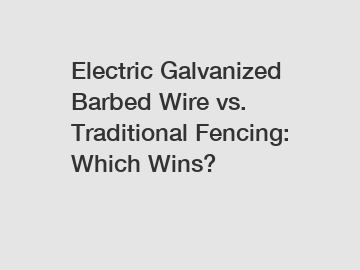 Electric Galvanized Barbed Wire vs. Traditional Fencing: Which Wins?